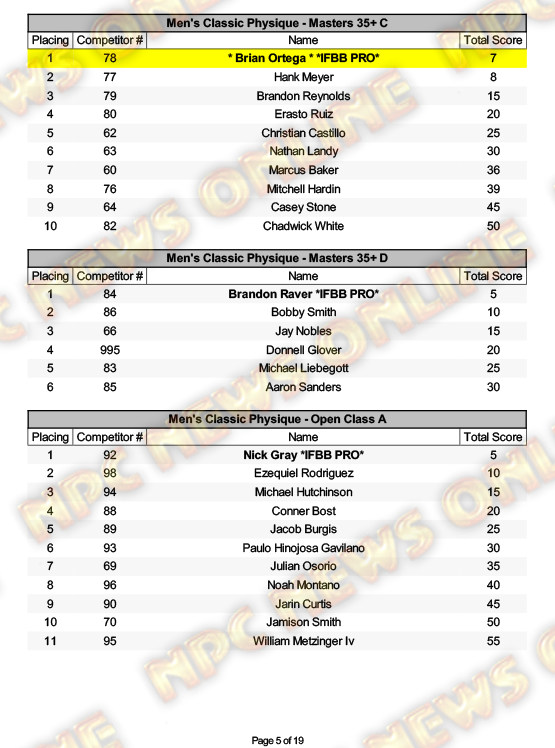 Men's Classic Physique - Masters 35+ C

| Placing | Competitor # | Name | Total Score |
|---|---|---|---|
| 1 | 78 | * Brian Ortega * *IFBB PRO* | 7 |
| 2 | 77 | Hank Meyer | 8 |
| 3 | 79 | Brandon Reynolds | 15 |
| 4 | 80 | Erasto Ruiz | 20 |
| 5 | 62 | Christian Castillo | 25 |
| 6 | 63 | Nathan Landy | 30 |
| 7 | 60 | Marcus Baker | 36 |
| 8 | 76 | Mitchell Hardin | 39 |
| 9 | 64 | Casey Stone | 45 |
| 10 | 82 | Chadwick White | 50 |

Men's Classic Physique - Masters 35+ D

| Placing | Competitor # | Name | Total Score |
|---|---|---|---|
| 1 | 84 | Brandon Raver *IFBB PRO* | 5 |
| 2 | 86 | Bobby Smith | 10 |
| 3 | 66 | Jay Nobles | 15 |
| 4 | 995 | Donnell Glover | 20 |
| 5 | 83 | Michael Liebegott | 25 |
| 6 | 85 | Aaron Sanders | 30 |

Men's Classic Physique - Open Class A

| Placing | Competitor # | Name | Total Score |
|---|---|---|---|
| 1 | 92 | Nick Gray *IFBB PRO* | 5 |
| 2 | 98 | Ezequiel Rodriguez | 10 |
| 3 | 94 | Michael Hutchinson | 15 |
| 4 | 88 | Conner Bost | 20 |
| 5 | 89 | Jacob Burgis | 25 |
| 6 | 93 | Paulo Hinojosa Gavilano | 30 |
| 7 | 69 | Julian Osorio | 35 |
| 8 | 96 | Noah Montano | 40 |
| 9 | 90 | Jarin Curtis | 45 |
| 10 | 70 | Jamison Smith | 50 |
| 11 | 95 | William Metzinger Iv | 55 |

NPC NEWS ONLINE

Page 5 of 19